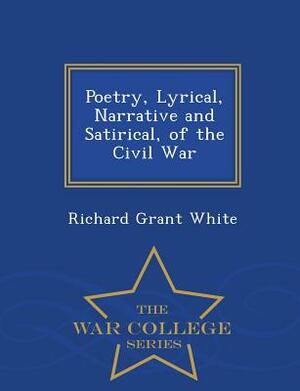 Poetry, Lyrical, Narrative and Satirical, of the Civil War

Richard Grant White

THE
WAR COLLEGE
SERIES